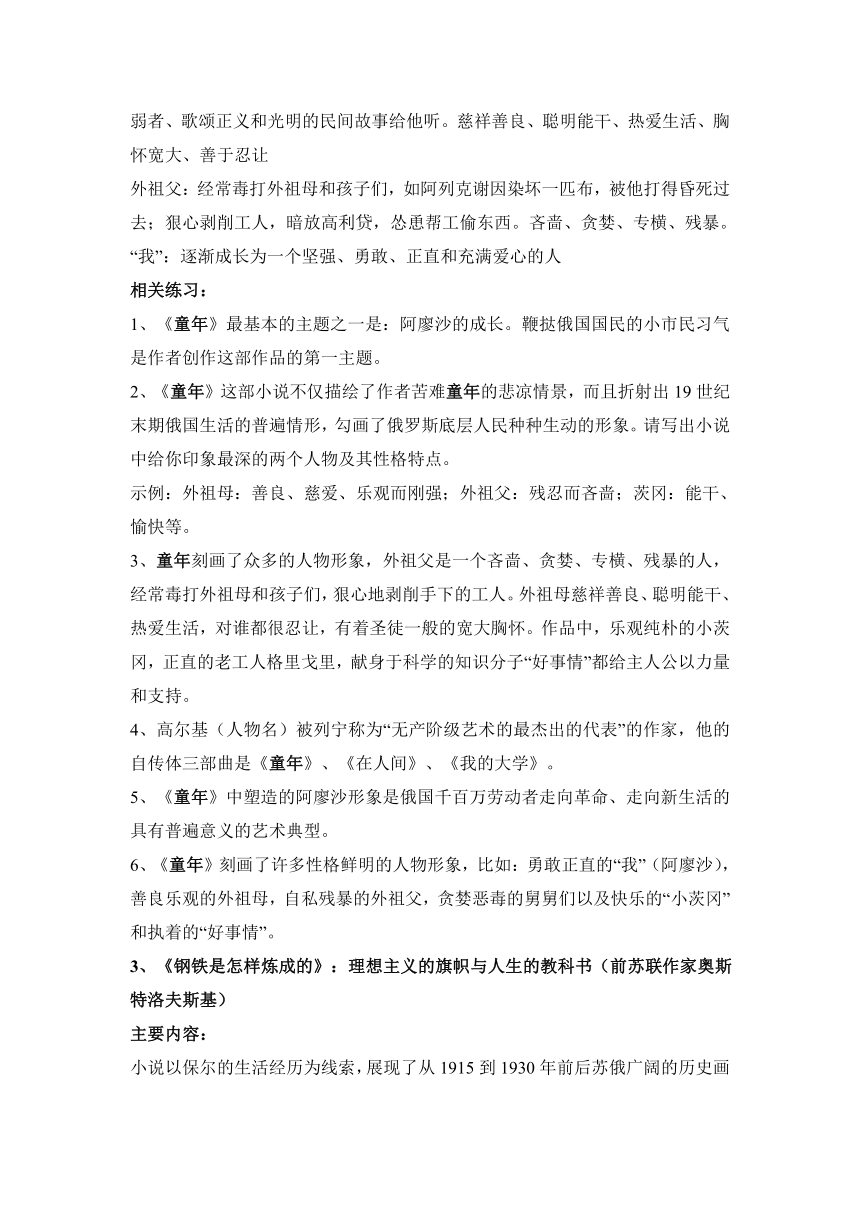 弱者、歌颂正义和光明的民间故事给他听。慈祥善良、聪明能干、热爱生活、胸怀宽大、善于忍让

外祖父：经常毒打外祖母和孩子们，如阿列克谢因染坏一匹布，被他打得昏死过去；狠心剥削工人，暗放高利贷，怂恿帮工偷东西。吝啬、贪婪、专横、残暴。

“我”：逐渐成长为一个坚强、勇敢、正直和充满爱心的人

相关练习：

1、《童年》最基本的主题之一是：阿廖沙的成长。鞭挞俄国国民的小市民习气是作者创作这部作品的第一主题。

2、《童年》这部小说不仅描绘了作者苦难童年的悲凉情景，而且折射出19世纪末期俄国生活的普遍情形，勾画了俄罗斯底层人民种种生动的形象。请写出小说中给你印象最深的两个人物及其性格特点。

示例：外祖母：善良、慈爱、乐观而刚强；外祖父：残忍而吝啬；茨冈：能干、愉快等。

3、童年刻画了众多的人物形象，外祖父是一个吝啬、贪婪、专横、残暴的人，经常毒打外祖母和孩子们，狠心地剥削手下的工人。外祖母慈祥善良、聪明能干、热爱生活，对谁都很忍让，有着圣徒一般的宽大胸怀。作品中，乐观纯朴的小茨冈，正直的老工人格里戈里，献身于科学的知识分子“好事情”都给主人公以力量和支持。

4、高尔基（人物名）被列宁称为“无产阶级艺术的最杰出的代表”的作家，他的自传体三部曲是《童年》、《在人间》、《我的大学》。

5、《童年》中塑造的阿廖沙形象是俄国千百万劳动者走向革命、走向新生活的具有普遍意义的艺术典型。

6、《童年》刻画了许多性格鲜明的人物形象，比如：勇敢正直的“我”（阿廖沙），善良乐观的外祖母，自私残暴的外祖父，贪婪恶毒的舅舅们以及快乐的“小茨冈”和执着的“好事情”。

3、《钢铁是怎样炼成的》：理想主义的旗帜与人生的教科书（前苏联作家奥斯特洛夫斯基）

主要内容：

小说以保尔的生活经历为线索，展现了从1915到1930年前后苏俄广阔的历史画